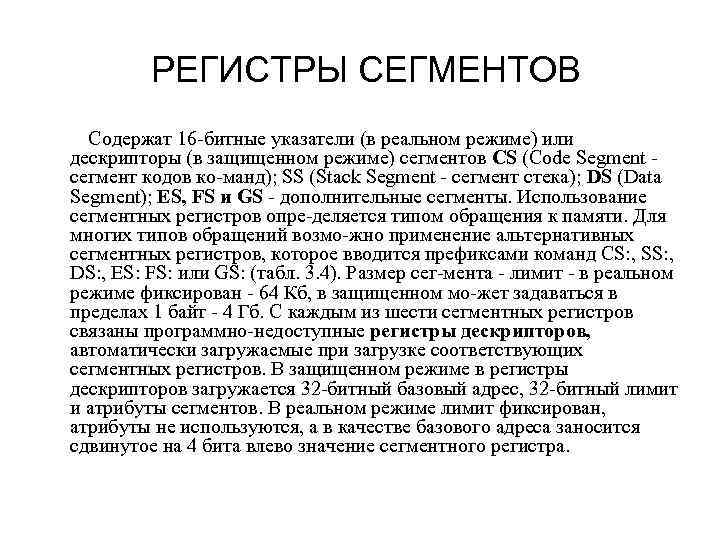 РЕГИСТРЫ СЕГМЕНТОВ

Содержат 16-битные указатели (в реальном режиме) или дескрипторы (в защищенном режиме) сегментов CS (Code Segment - сегмент кодов ко-манд); SS (Stack Segment - сегмент стека); DS (Data Segment); ES, FS и GS - дополнительные сегменты. Использование сегментных регистров опре-деляется типом обращения к памяти. Для многих типов обращений возмо-жно применение альтернативных сегментных регистров, которое вводится префиксами команд CS:, SS:, DS:, ES: FS: или GS: (табл. 3.4). Размер сег-мента - лимит - в реальном режиме фиксирован - 64 Кб, в защищенном мо-жет задаваться в пределах 1 байт - 4 Гб. С каждым из шести сегментных регистров связаны программно-недоступные регистры дескрипторов, автоматически загружаемые при загрузке соответствующих сегментных регистров. В защищенном режиме в регистры дескрипторов загружается 32-битный базовый адрес, 32-битный лимит и атрибуты сегментов. В реальном режиме лимит фиксирован, атрибуты не используются, а в качестве базового адреса заносится сдвинутое на 4 бита влево значение сегментного регистра.